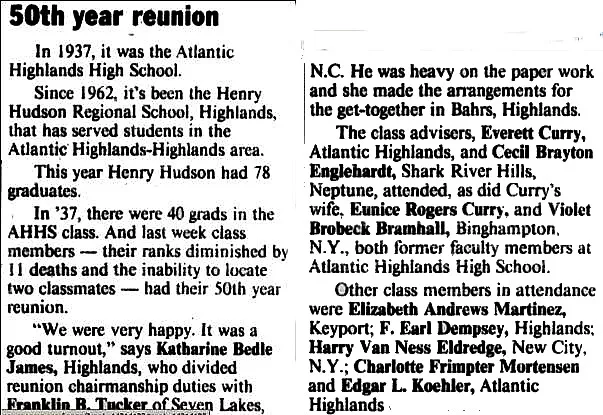 50th year reunion

In 1937, it was the Atlantic Highlands High School.

Since 1962, it's been the Henry Hudson Regional School, Highlands, that has served students in the Atlantic Highlands-Highlands area.

This year Henry Hudson had 78 graduates.

In '37, there were 40 grads in the AHHS class. And last week class members — their ranks diminished by 11 deaths and the inability to locate two classmates — had their 50th year reunion.

"We were very happy. It was a good turnout," says Katharine Bedle James, Highlands, who divided reunion chairmanship duties with Franklin B. Tucker of Seven Lakes, N.C. He was heavy on the paper work and she made the arrangements for the get-together in Bahrs, Highlands.

The class advisers, Everett Curry, Atlantic Highlands, and Cecil Brayton Englehardt, Shark River Hills, Neptune, attended, as did Curry's wife, Eunice Rogers Curry, and Violet Brobeck Bramhall, Binghampton, N.Y., both former faculty members at Atlantic Highlands High School.

Other class members in attendance were Elizabeth Andrews Martinez, Keyport; F. Earl Dempsey, Highlands; Harry Van Ness Eldredge, New City, N.Y.; Charlotte Frimpter Mortensen and Edgar L. Koehler, Atlantic Highlands